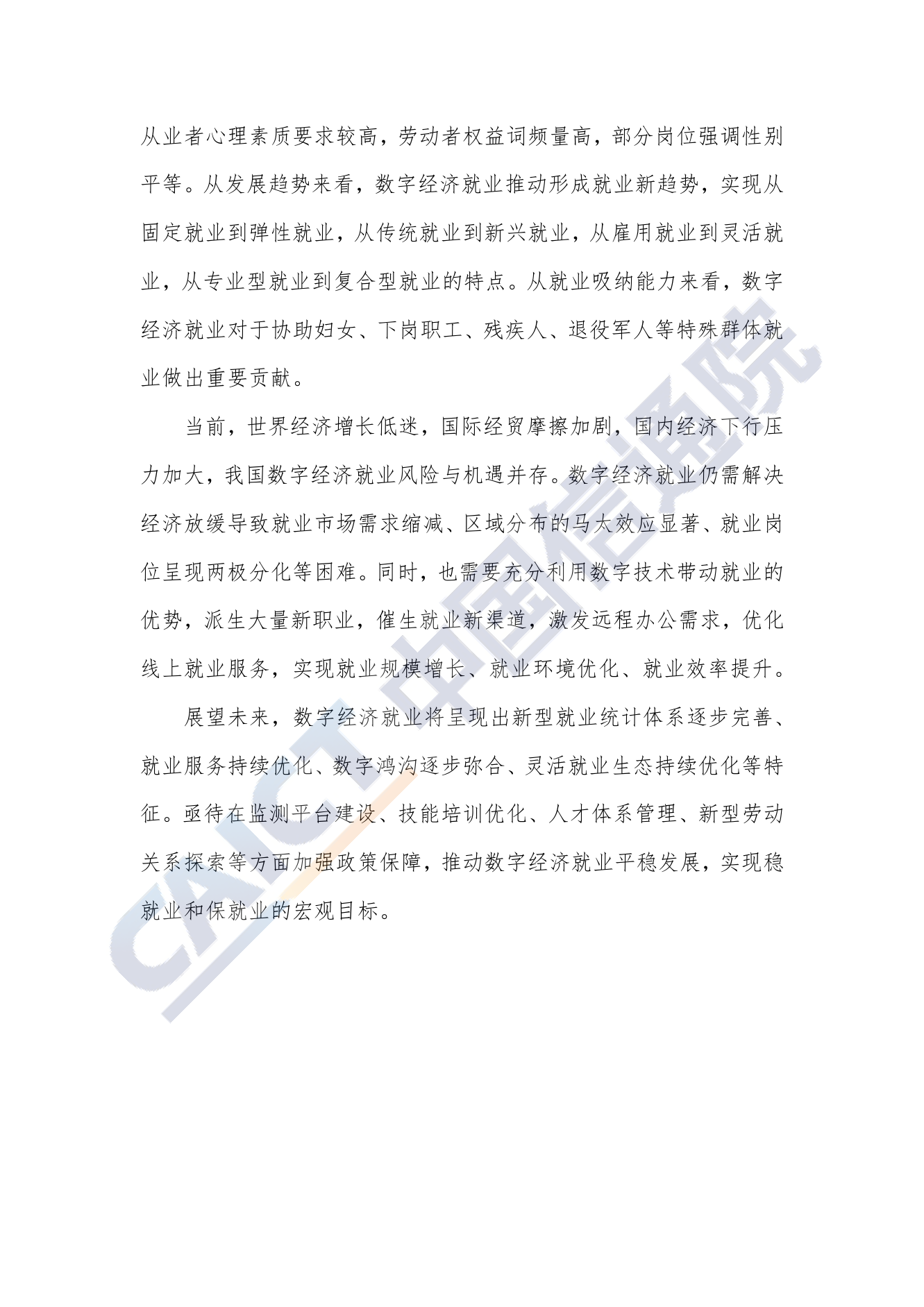 从业者心理素质要求较高，劳动者权益词频量高，部分岗位强调性别平等。从发展趋势来看，数字经济就业推动形成就业新趋势，实现从固定就业到弹性就业，从传统就业到新兴就业，从雇用就业到灵活就业，从专业型就业到复合型就业的特点。从就业吸纳能力来看，数字经济就业对于协助妇女、下岗职工、残疾人、退役军人等特殊群体就业做出重要贡献。

当前，世界经济增长低迷，国际经贸摩擦加剧，国内经济下行压力加大，我国数字经济就业风险与机遇并存。数字经济就业仍需解决经济放缓导致就业市场需求缩减、区域分布的马太效应显著、就业岗位呈现两极分化等困难。同时，也需要充分利用数字技术带动就业的优势，派生大量新职业，催生就业新渠道，激发远程办公需求，优化线上就业服务，实现就业规模增长、就业环境优化、就业效率提升。

展望未来，数字经济就业将呈现出新型就业统计体系逐步完善、就业服务持续优化、数字鸿沟逐步弥合、灵活就业生态持续优化等特征。亟待在监测平台建设、技能培训优化、人才体系管理、新型劳动关系探索等方面加强政策保障，推动数字经济就业平稳发展，实现稳就业和保就业的宏观目标。

CAICT 中国信通院